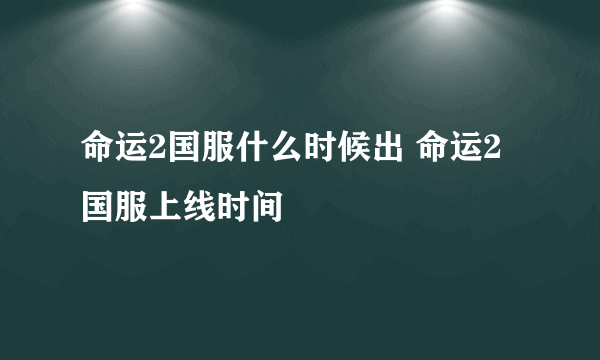 命运2国服什么时候出 命运2国服上线时间